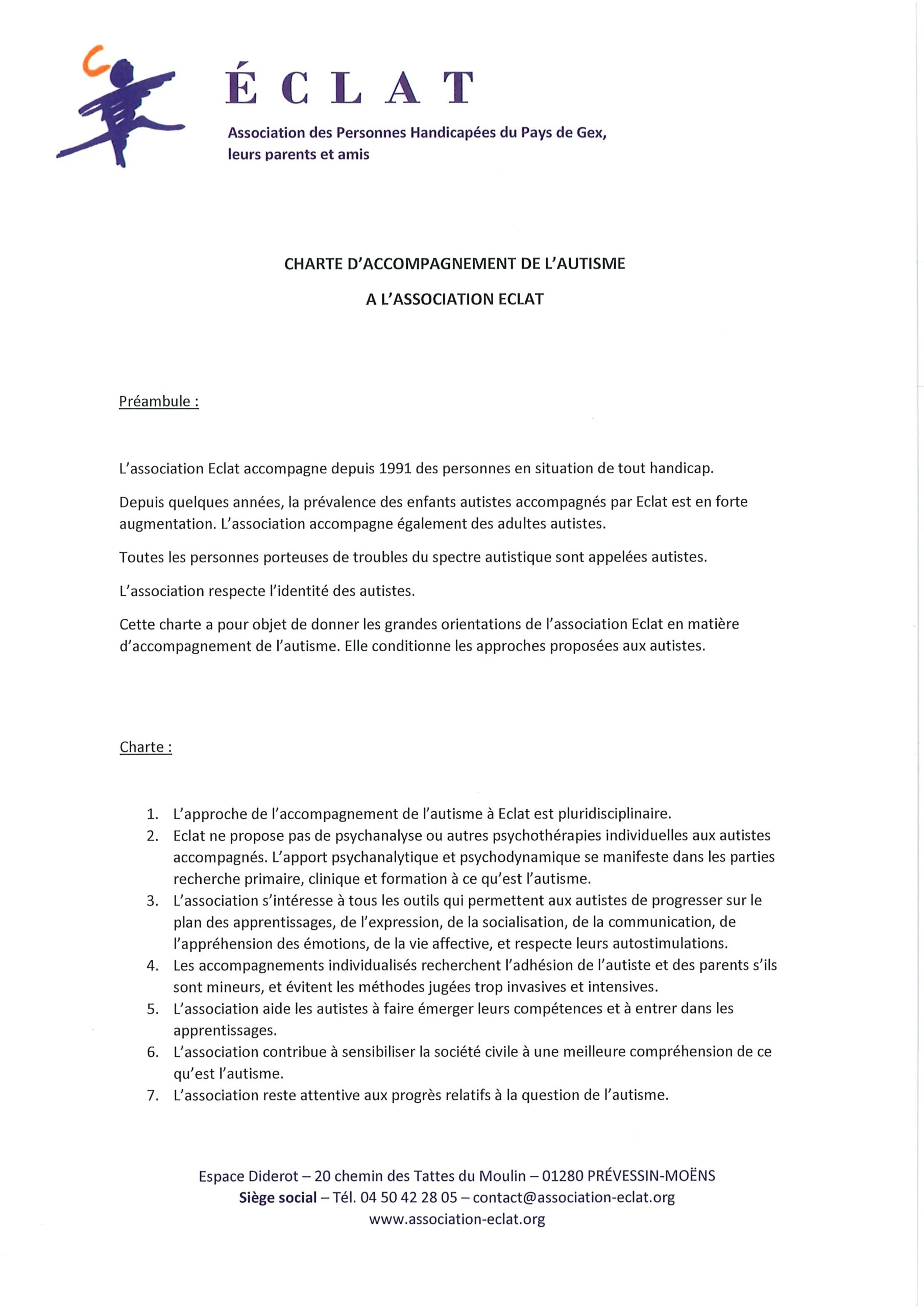 ÉCLAT

Association des Personnes Handicapées du Pays de Gex, leurs parents et amis

CHARTE D'ACCOMPAGNEMENT DE L'AUTISME

A L'ASSOCIATION ECLAT

Préambule :

L'association Eclat accompagne depuis 1991 des personnes en situation de tout handicap.

Depuis quelques années, la prévalence des enfants autistes accompagnés par Eclat est en forte augmentation. L'association accompagne également des adultes autistes.

Toutes les personnes porteuses de troubles du spectre autistique sont appelées autistes.

L'association respecte l'identité des autistes.

Cette charte a pour objet de donner les grandes orientations de l'association Eclat en matière d'accompagnement de l'autisme. Elle conditionne les approches proposées aux autistes.

Charte :

1. L'approche de l'accompagnement de l'autisme à Eclat est pluridisciplinaire.
2. Eclat ne propose pas de psychanalyse ou autres psychothérapies individuelles aux autistes accompagnés. L'apport psychanalytique et psychodynamique se manifeste dans les parties recherche primaire, clinique et formation à ce qu'est l'autisme.
3. L'association s'intéresse à tous les outils qui permettent aux autistes de progresser sur le plan des apprentissages, de l'expression, de la socialisation, de la communication, de l'appréhension des émotions, de la vie affective, et respecte leurs autostimulations.
4. Les accompagnements individualisés recherchent l'adhésion de l'autiste et des parents s'ils sont mineurs, et évitent les méthodes jugées trop invasives et intensives.
5. L'association aide les autistes à faire émerger leurs compétences et à entrer dans les apprentissages.
6. L'association contribue à sensibiliser la société civile à une meilleure compréhension de ce qu'est l'autisme.
7. L'association reste attentive aux progrès relatifs à la question de l'autisme.

Espace Diderot – 20 chemin des Tattes du Moulin – 01280 PRÉVESSIN-MOËNS
Siège social – Tél. 04 50 42 28 05 – contact@association-eclat.org
www.association-eclat.org